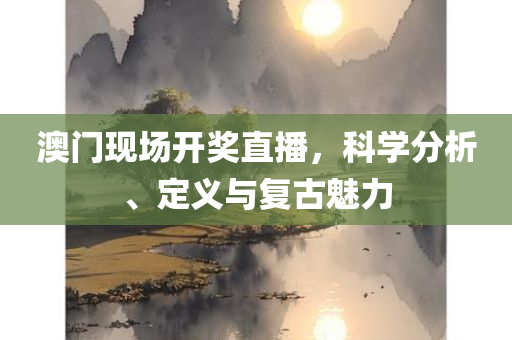 澳门现场开奖直播，科学分析、定义与复古魅力